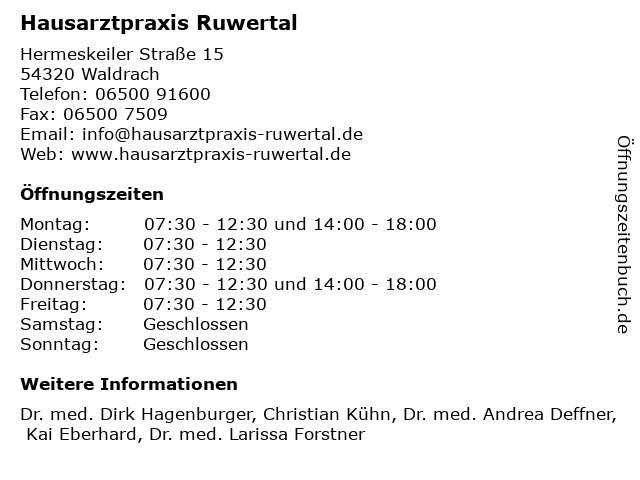 Hausarztpraxis Ruwertal

Hermeskeiler Straße 15
54320 Waldrach
Telefon: 06500 91600
Fax: 06500 7509
Email: info@hausarztpraxis-ruwertal.de
Web: www.hausarztpraxis-ruwertal.de

Öffnungszeiten

| Montag: | 07:30 - 12:30 und 14:00 - 18:00 |
|---|---|
| Dienstag: | 07:30 - 12:30 |
| Mittwoch: | 07:30 - 12:30 |
| Donnerstag: | 07:30 - 12:30 und 14:00 - 18:00 |
| Freitag: | 07:30 - 12:30 |
| Samstag: | Geschlossen |
| Sonntag: | Geschlossen |

Weitere Informationen

Dr. med. Dirk Hagenburger, Christian Kühn, Dr. med. Andrea Deffner, Kai Eberhard, Dr. med. Larissa Forstner

Öffnungszeitenbuch.de